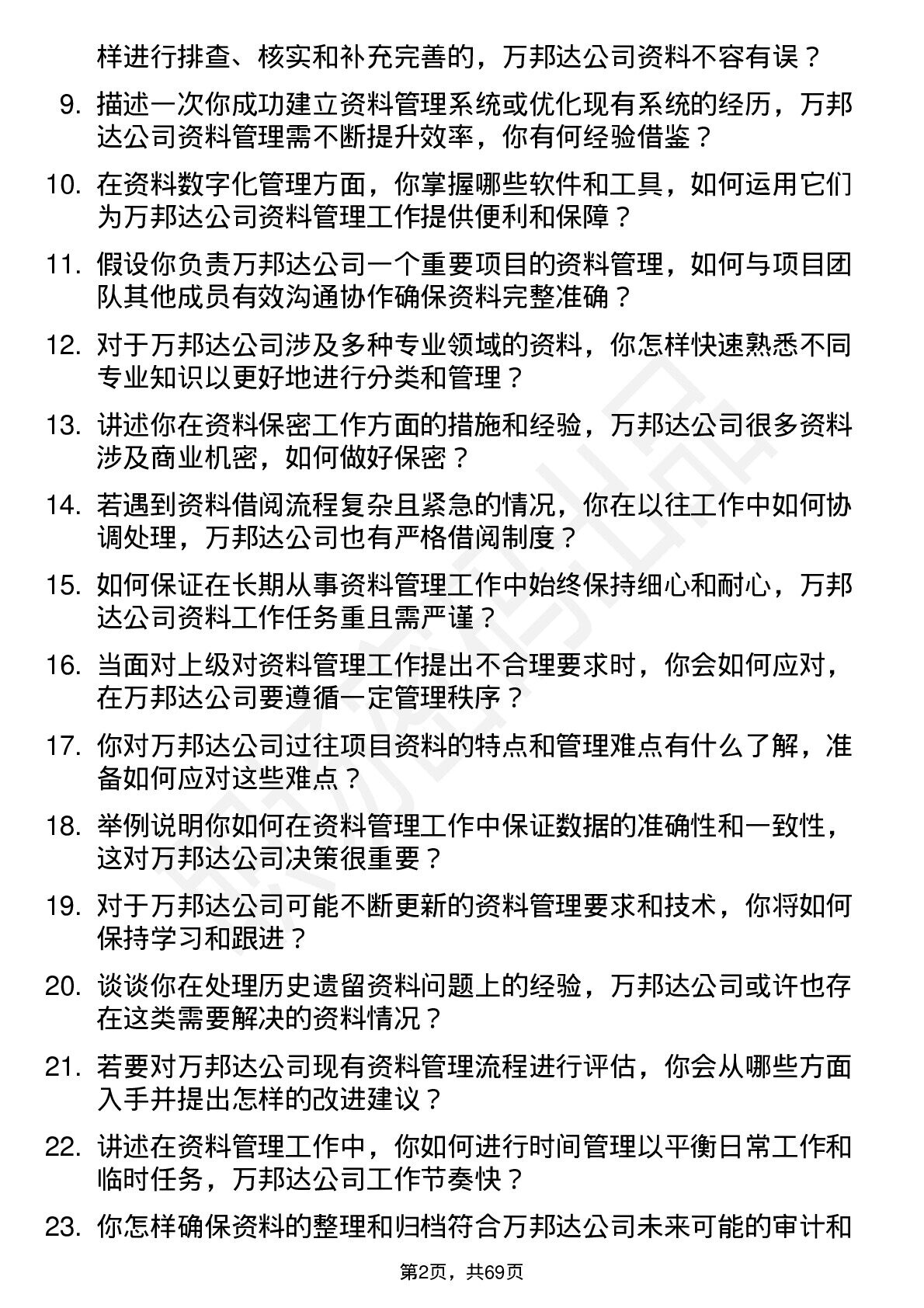 样进行排查、核实和补充完善的，万邦达公司资料不容有误？

9. 描述一次你成功建立资料管理系统或优化现有系统的经历，万邦达公司资料管理需不断提升效率，你有何经验借鉴？

10. 在资料数字化管理方面，你掌握哪些软件和工具，如何运用它们为万邦达公司资料管理工作提供便利和保障？

11. 假设你负责万邦达公司一个重要项目的资料管理，如何与项目团队其他成员有效沟通协作确保资料完整准确？

12. 对于万邦达公司涉及多种专业领域的资料，你怎样快速熟悉不同专业知识以更好地进行分类和管理？

13. 讲述你在资料保密工作方面的措施和经验，万邦达公司很多资料涉及商业机密，如何做好保密？

14. 若遇到资料借阅流程复杂且紧急的情况，你在以往工作中如何协调处理，万邦达公司也有严格借阅制度？

15. 如何保证在长期从事资料管理工作中始终保持细心和耐心，万邦达公司资料工作任务重且需严谨？

16. 当面对上级对资料管理工作提出不合理要求时，你会如何应对，在万邦达公司要遵循一定管理秩序？

17. 你对万邦达公司过往项目资料的特点和管理难点有什么了解，准备如何应对这些难点？

18. 举例说明你如何在资料管理工作中保证数据的准确性和一致性，这对万邦达公司决策很重要？

19. 对于万邦达公司可能不断更新的资料管理要求和技术，你将如何保持学习和跟进？

20. 谈谈你在处理历史遗留资料问题上的经验，万邦达公司或许也存在这类需要解决的资料情况？

21. 若要对万邦达公司现有资料管理流程进行评估，你会从哪些方面入手并提出怎样的改进建议？

22. 讲述在资料管理工作中，你如何进行时间管理以平衡日常工作和临时任务，万邦达公司工作节奏快？

23. 你怎样确保资料的整理和归档符合万邦达公司未来可能的审计和

第2页，共69页